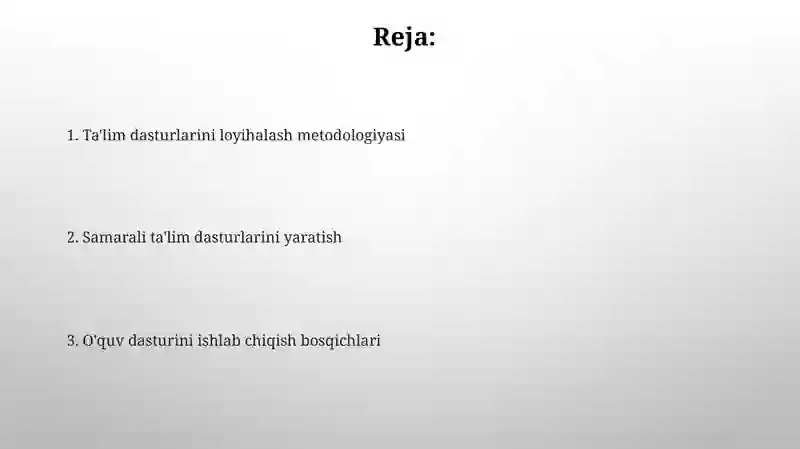 Reja:

1. Ta'lim dasturlarini loyihalash metodologiyasi

2. Samarali ta'lim dasturlarini yaratish

3. O'quv dasturini ishlab chiqish bosqichlari